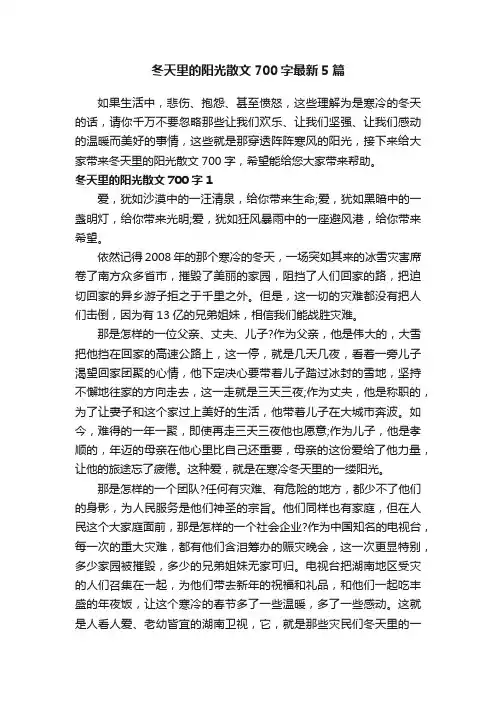 冬天里的阳光散文 700 字最新 5 篇

如果生活中，悲伤、抱怨、甚至愤怒，这些理解为是寒冷的冬天的话，请你千万不要忽略那些让我们欢乐、让我们坚强、让我们感动的温暖而美好的事情，这些就是那穿透阵阵寒风的阳光，接下来给大家带来冬天里的阳光散文 700 字，希望能给您大家带来帮助。

冬天里的阳光散文 700 字 1

爱，犹如沙漠中的一汪清泉，给你带来生命;爱，犹如黑暗中的一盏明灯，给你带来光明;爱，犹如狂风暴雨中的一座避风港，给你带来希望。

依然记得 2008 年的那个寒冷的冬天，一场突如其来的冰雪灾害席卷了南方众多省市，摧毁了美丽的家园，阻挡了人们回家的路，把迫切回家的异乡游子拒之于千里之外。但是，这一切的灾难都没有把人们击倒，因为有 13 亿的兄弟姐妹，相信我们能战胜灾难。

那是怎样的一位父亲、丈夫、儿子?作为父亲，他是伟大的，大雪把他挡在回家的高速公路上，这一停，就是几天几夜，看着一旁儿子渴望回家团聚的心情，他下定决心要带着儿子踏过冰封的雪地，坚持不懈地往家的方向走去，这一走就是三天三夜;作为丈夫，他是称职的，为了让妻子和这个家过上美好的生活，他带着儿子在大城市奔波。如今，难得的一年一聚，即使再走三天三夜他也愿意;作为儿子，他是孝顺的，年迈的母亲在他心里比自己还重要，母亲的这份爱给了他力量，让他的旅途忘了疲倦。这种爱，就是在寒冷冬天里的一缕阳光。

那是怎样的一个团队?任何有灾难、有危险的地方，都少不了他们的身影，为人民服务是他们神圣的宗旨。他们同样也有家庭，但在人民这个大家庭面前，那是怎样的一个社会企业?作为中国知名的电视台，每一次的重大灾难，都有他们含泪筹办的赈灾晚会，这一次更显特别，多少家园被摧毁，多少的兄弟姐妹无家可归。电视台把湖南地区受灾的人们召集在一起，为他们带去新年的祝福和礼品，和他们一起吃丰盛的年夜饭，让这个寒冷的春节多了一些温暖，多了一些感动。这就是人看人爱、老幼皆宜的湖南卫视，它，就是那些灾民们冬天里的一